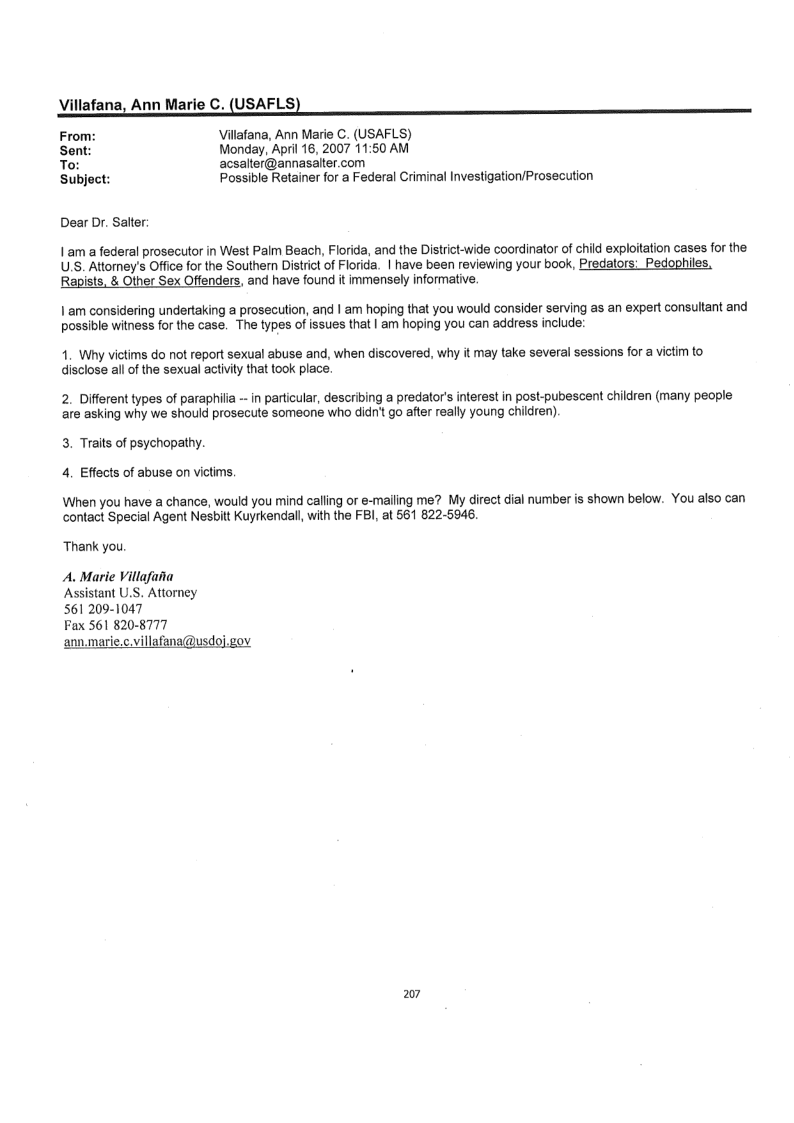 Villafana, Ann Marie C. (USAFLS)

From: Villafana, Ann Marie C. (USAFLS)
Sent: Monday, April 16, 2007 11:50 AM
To: acsalter@annasalter.com
Subject: Possible Retainer for a Federal Criminal Investigation/Prosecution

Dear Dr. Salter:

I am a federal prosecutor in West Palm Beach, Florida, and the District-wide coordinator of child exploitation cases for the U.S. Attorney's Office for the Southern District of Florida. I have been reviewing your book, Predators: Pedophiles, Rapists, & Other Sex Offenders, and have found it immensely informative.

I am considering undertaking a prosecution, and I am hoping that you would consider serving as an expert consultant and possible witness for the case. The types of issues that I am hoping you can address include:

1. Why victims do not report sexual abuse and, when discovered, why it may take several sessions for a victim to disclose all of the sexual activity that took place.

2. Different types of paraphilia -- in particular, describing a predator's interest in post-pubescent children (many people are asking why we should prosecute someone who didn't go after really young children).

3. Traits of psychopathy.

4. Effects of abuse on victims.

When you have a chance, would you mind calling or e-mailing me? My direct dial number is shown below. You also can contact Special Agent Nesbitt Kuyrkendall, with the FBI, at 561 822-5946.

Thank you.

A. Marie Villafaña
Assistant U.S. Attorney
561 209-1047
Fax 561 820-8777
ann.marie.c.villafana@usdoj.gov

207